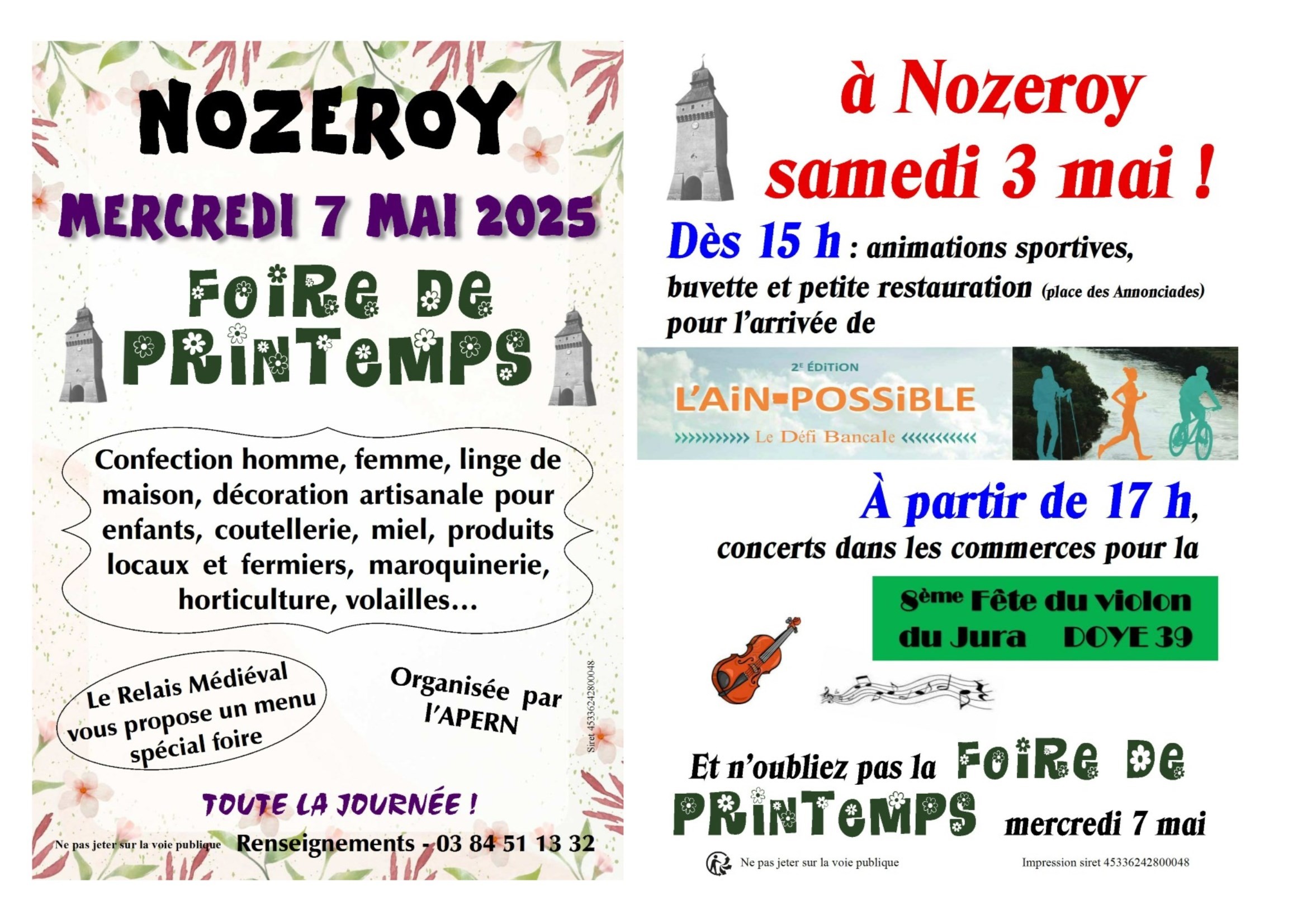 NOZEROY

MERCREDI 7 MAI 2025

FOIRE DE PRINTEMPS

Confection homme, femme, linge de maison, décoration artisanale pour enfants, coutellerie, miel, produits locaux et fermiers, maroquinerie, horticulture, volailles…

Le Relais Médiéval vous propose un menu spécial foire

Organisée par l'APERN

Siret 45336242800048

TOUTE LA JOURNÉE !

Ne pas jeter sur la voie publique Renseignements - 03 84 51 13 32

à Nozeroy samedi 3 mai !

Dès 15 h : animations sportives, buvette et petite restauration (place des Annonciades) pour l'arrivée de

2E ÉDITION
L'AIN-POSSIBLE
Le Défi Bancale

À partir de 17 h, concerts dans les commerces pour la

8ème Fête du violon du Jura DOYE 39

Et n'oubliez pas la FOIRE DE PRINTEMPS mercredi 7 mai

Ne pas jeter sur la voie publique

Impression siret 45336242800048